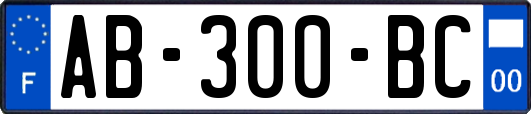 F
AB-300-BC
00